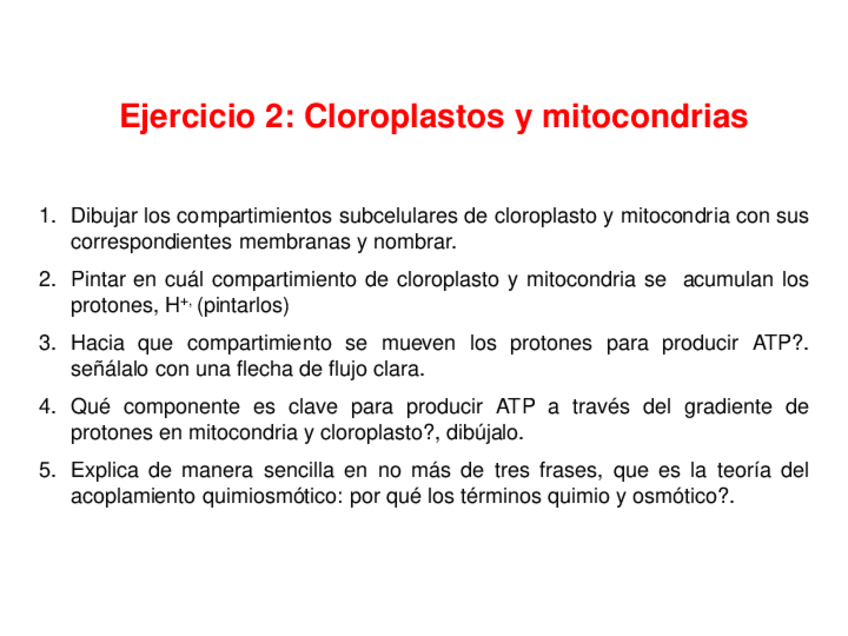 Ejercicio 2: Cloroplastos y mitocondrias

1. Dibujar los compartimientos subcelulares de cloroplasto y mitocondria con sus correspondientes membranas y nombrar.

2. Pintar en cuál compartimiento de cloroplasto y mitocondria se acumulan los protones, $H^{+,}$ (pintarlos)

3. Hacia que compartimiento se mueven los protones para producir ATP?. señálalo con una flecha de flujo clara.

4. Qué componente es clave para producir ATP a través del gradiente de protones en mitocondria y cloroplasto?, dibújalo.

5. Explica de manera sencilla en no más de tres frases, que es la teoría del acoplamiento quimiosmótico: por qué los términos quimio y osmótico?.